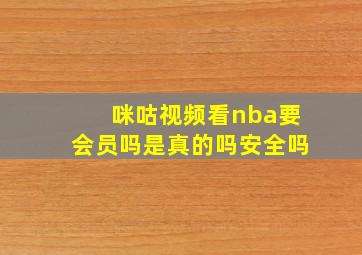 咪咕视频看nba要会员吗是真的吗安全吗